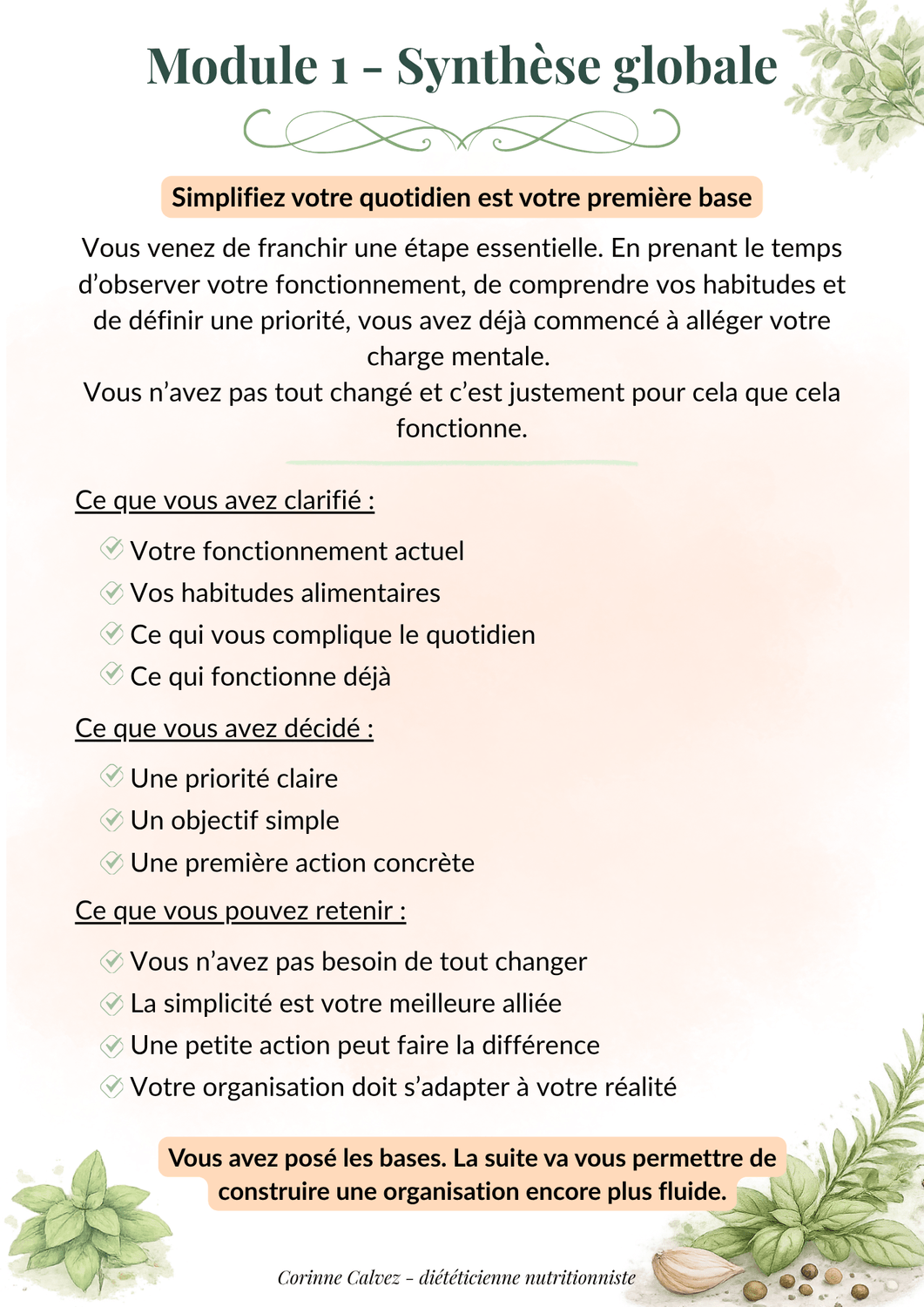 Module 1 - Synthèse globale

Simplifiez votre quotidien est votre première base

Vous venez de franchir une étape essentielle. En prenant le temps d'observer votre fonctionnement, de comprendre vos habitudes et de définir une priorité, vous avez déjà commencé à alléger votre charge mentale.
Vous n'avez pas tout changé et c'est justement pour cela que cela fonctionne.

Ce que vous avez clarifié :

Votre fonctionnement actuel
Vos habitudes alimentaires
Ce qui vous complique le quotidien
Ce qui fonctionne déjà

Ce que vous avez décidé :

Une priorité claire
Un objectif simple
Une première action concrète

Ce que vous pouvez retenir :

Vous n'avez pas besoin de tout changer
La simplicité est votre meilleure alliée
Une petite action peut faire la différence
Votre organisation doit s'adapter à votre réalité

Vous avez posé les bases. La suite va vous permettre de construire une organisation encore plus fluide.

Corinne Calvez - diététicienne nutritionniste